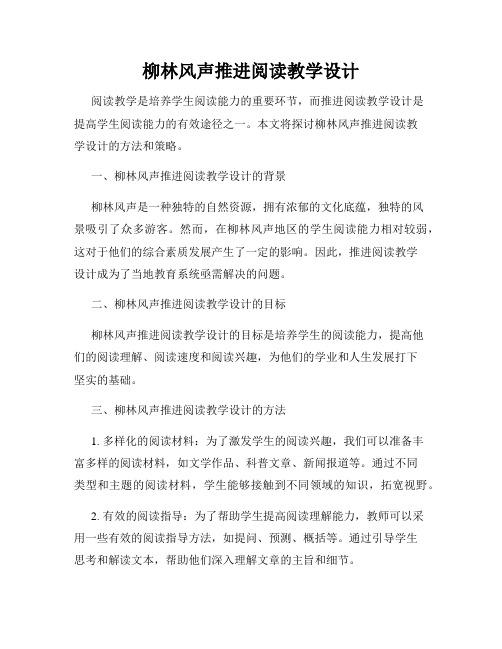 柳林风声推进阅读教学设计

阅读教学是培养学生阅读能力的重要环节，而推进阅读教学设计是提高学生阅读能力的有效途径之一。本文将探讨柳林风声推进阅读教学设计的方法和策略。

一、柳林风声推进阅读教学设计的背景

柳林风声是一种独特的自然资源，拥有浓郁的文化底蕴，独特的风景吸引了众多游客。然而，在柳林风声地区的学生阅读能力相对较弱，这对于他们的综合素质发展产生了一定的影响。因此，推进阅读教学设计成为了当地教育系统亟需解决的问题。

二、柳林风声推进阅读教学设计的目标

柳林风声推进阅读教学设计的目标是培养学生的阅读能力，提高他们的阅读理解、阅读速度和阅读兴趣，为他们的学业和人生发展打下坚实的基础。

三、柳林风声推进阅读教学设计的方法

1. 多样化的阅读材料：为了激发学生的阅读兴趣，我们可以准备丰富多样的阅读材料，如文学作品、科普文章、新闻报道等。通过不同类型和主题的阅读材料，学生能够接触到不同领域的知识，拓宽视野。

2. 有效的阅读指导：为了帮助学生提高阅读理解能力，教师可以采用一些有效的阅读指导方法，如提问、预测、概括等。通过引导学生思考和解读文本，帮助他们深入理解文章的主旨和细节。